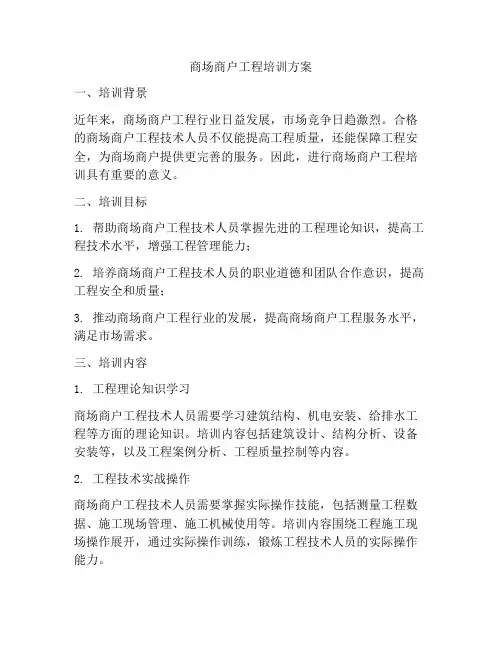 商场商户工程培训方案

一、培训背景

近年来，商场商户工程行业日益发展，市场竞争日趋激烈。合格的商场商户工程技术人员不仅能提高工程质量，还能保障工程安全，为商场商户提供更完善的服务。因此，进行商场商户工程培训具有重要的意义。

二、培训目标

1. 帮助商场商户工程技术人员掌握先进的工程理论知识，提高工程技术水平，增强工程管理能力；

2. 培养商场商户工程技术人员的职业道德和团队合作意识，提高工程安全和质量；

3. 推动商场商户工程行业的发展，提高商场商户工程服务水平，满足市场需求。

三、培训内容

1. 工程理论知识学习

商场商户工程技术人员需要学习建筑结构、机电安装、给排水工程等方面的理论知识。培训内容包括建筑设计、结构分析、设备安装等，以及工程案例分析、工程质量控制等内容。

2. 工程技术实战操作

商场商户工程技术人员需要掌握实际操作技能，包括测量工程数据、施工现场管理、施工机械使用等。培训内容围绕工程施工现场操作展开，通过实际操作训练，锻炼工程技术人员的实际操作能力。